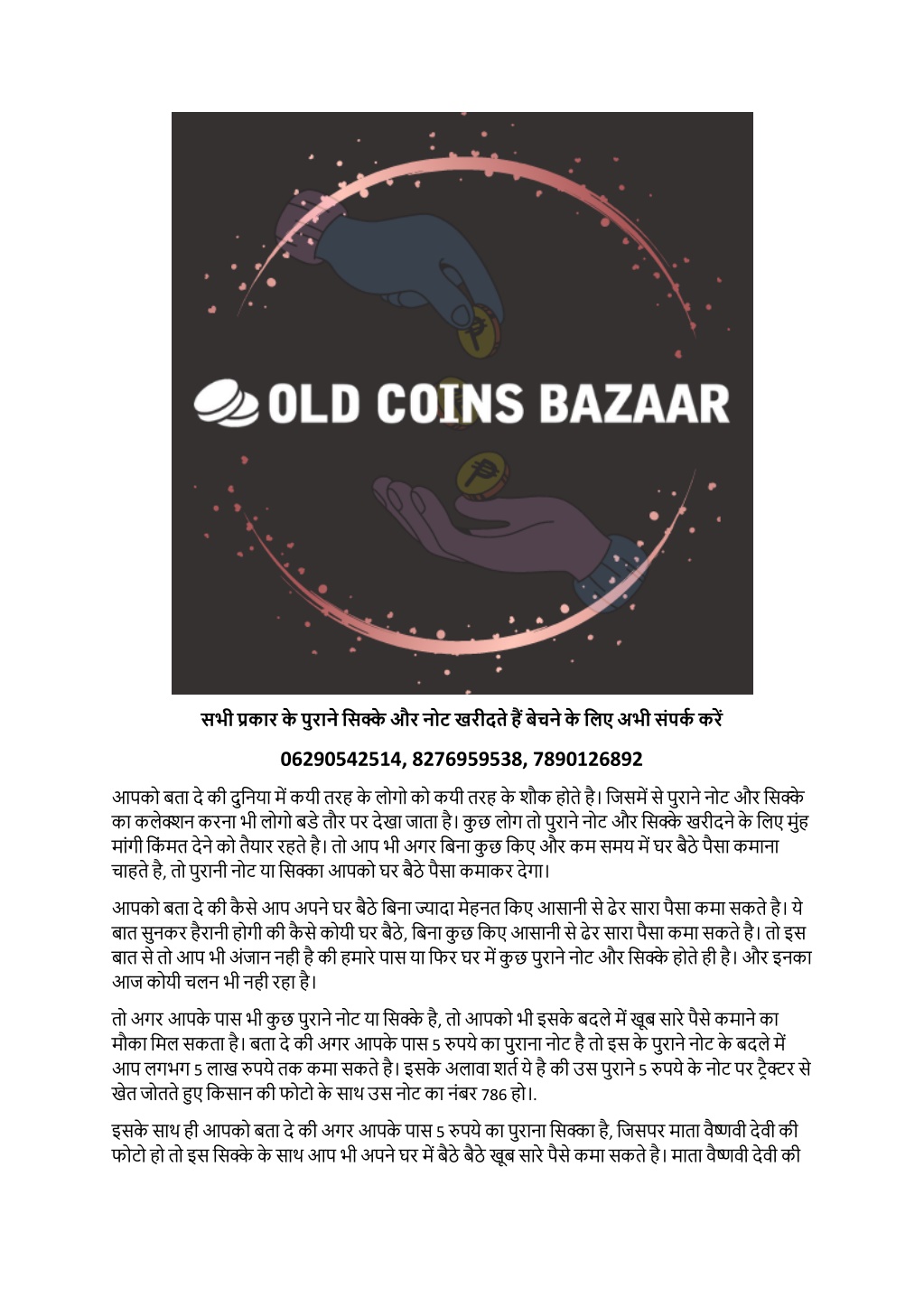 OLD COINS BAZAAR

सभी प्रकार के पुराने सिक्के और नोट खरीदते हैं बेचने के लिए अभी संपर्क करें

06290542514, 8276959538, 7890126892

आपको बता दे की दुनिया में कयी तरह के लोगो को कयी तरह के शौक होते है। जिसमें से पुराने नोट और सिक्के का कलेक्शन करना भी लोगो बडे तौर पर देखा जाता है। कुछ लोग तो पुराने नोट और सिक्के खरीदने के लिए मुंह मांगी किंमत देने को तैयार रहते है। तो आप भी अगर बिना कुछ किए और कम समय में घर बैठे पैसा कमाना चाहते है, तो पुरानी नोट या सिक्का आपको घर बैठे पैसा कमाकर देगा।

आपको बता दे की कैसे आप अपने घर बैठे बिना ज्यादा मेहनत किए आसानी से ढेर सारा पैसा कमा सकते है। ये बात सुनकर हैरानी होगी की कैसे कोयी घर बैठे, बिना कुछ किए आसानी से ढेर सारा पैसा कमा सकते है। तो इस बात से तो आप भी अंजान नही है की हमारे पास या फिर घर में कुछ पुराने नोट और सिक्के होते ही है। और इनका आज कोयी चलन भी नही रहा है।

तो अगर आपके पास भी कुछ पुराने नोट या सिक्के है, तो आपको भी इसके बदले में खूब सारे पैसे कमाने का मौका मिल सकता है। बता दे की अगर आपके पास 5 रुपये का पुराना नोट है तो इस के पुराने नोट के बदले में आप लगभग 5 लाख रुपये तक कमा सकते है। इसके अलावा शर्त ये है की उस पुराने 5 रुपये के नोट पर ट्रैक्टर से खेत जोतते हुए किसान की फोटो के साथ उस नोट का नंबर 786 हो।.

इसके साथ ही आपको बता दे की अगर आपके पास 5 रुपये का पुराना सिक्का है, जिसपर माता वैष्णवी देवी की फोटो हो तो इस सिक्के के साथ आप भी अपने घर में बैठे बैठे खूब सारे पैसे कमा सकते है। माता वैष्णवी देवी की